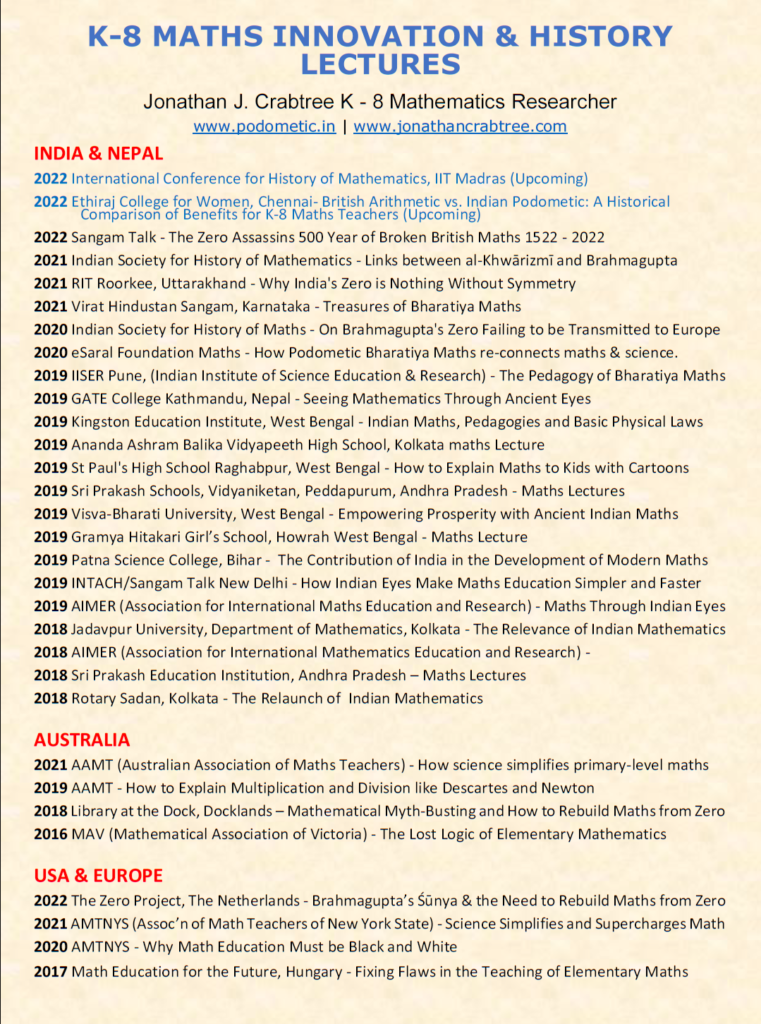 K-8 MATHS INNOVATION & HISTORY LECTURES

Jonathan J. Crabtree K - 8 Mathematics Researcher

www.podometic.in | www.jonathancrabtree.com

INDIA & NEPAL

2022 International Conference for History of Mathematics, IIT Madras (Upcoming)

2022 Ethiraj College for Women, Chennai- British Arithmetic vs. Indian Podometic: A Historical Comparison of Benefits for K-8 Maths Teachers (Upcoming)

2022 Sangam Talk - The Zero Assassins 500 Year of Broken British Maths 1522 - 2022

2021 Indian Society for History of Mathematics - Links between al-Khwārizmī and Brahmagupta

2021 RIT Roorkee, Uttarakhand - Why India's Zero is Nothing Without Symmetry

2021 Virat Hindustan Sangam, Karnataka - Treasures of Bharatiya Maths

2020 Indian Society for History of Maths - On Brahmagupta's Zero Failing to be Transmitted to Europe

2020 eSaral Foundation Maths - How Podometic Bharatiya Maths re-connects maths & science.

2019 IISER Pune, (Indian Institute of Science Education & Research) - The Pedagogy of Bharatiya Maths

2019 GATE College Kathmandu, Nepal - Seeing Mathematics Through Ancient Eyes

2019 Kingston Education Institute, West Bengal - Indian Maths, Pedagogies and Basic Physical Laws

2019 Ananda Ashram Balika Vidyapeeth High School, Kolkata maths Lecture

2019 St Paul's High School Raghabpur, West Bengal - How to Explain Maths to Kids with Cartoons

2019 Sri Prakash Schools, Vidyaniketan, Peddapurum, Andhra Pradesh - Maths Lectures

2019 Visva-Bharati University, West Bengal - Empowering Prosperity with Ancient Indian Maths

2019 Gramya Hitakari Girl's School, Howrah West Bengal - Maths Lecture

2019 Patna Science College, Bihar - The Contribution of India in the Development of Modern Maths

2019 INTACH/Sangam Talk New Delhi - How Indian Eyes Make Maths Education Simpler and Faster

2019 AIMER (Association for International Maths Education and Research) - Maths Through Indian Eyes

2018 Jadavpur University, Department of Mathematics, Kolkata - The Relevance of Indian Mathematics

2018 AIMER (Association for International Mathematics Education and Research) -

2018 Sri Prakash Education Institution, Andhra Pradesh – Maths Lectures

2018 Rotary Sadan, Kolkata - The Relaunch of Indian Mathematics

AUSTRALIA

2021 AAMT (Australian Association of Maths Teachers) - How science simplifies primary-level maths

2019 AAMT - How to Explain Multiplication and Division like Descartes and Newton

2018 Library at the Dock, Docklands – Mathematical Myth-Busting and How to Rebuild Maths from Zero

2016 MAV (Mathematical Association of Victoria) - The Lost Logic of Elementary Mathematics

USA & EUROPE

2022 The Zero Project, The Netherlands - Brahmagupta's Śūnya & the Need to Rebuild Maths from Zero

2021 AMTNYS (Assoc'n of Math Teachers of New York State) - Science Simplifies and Supercharges Math

2020 AMTNYS - Why Math Education Must be Black and White

2017 Math Education for the Future, Hungary - Fixing Flaws in the Teaching of Elementary Maths